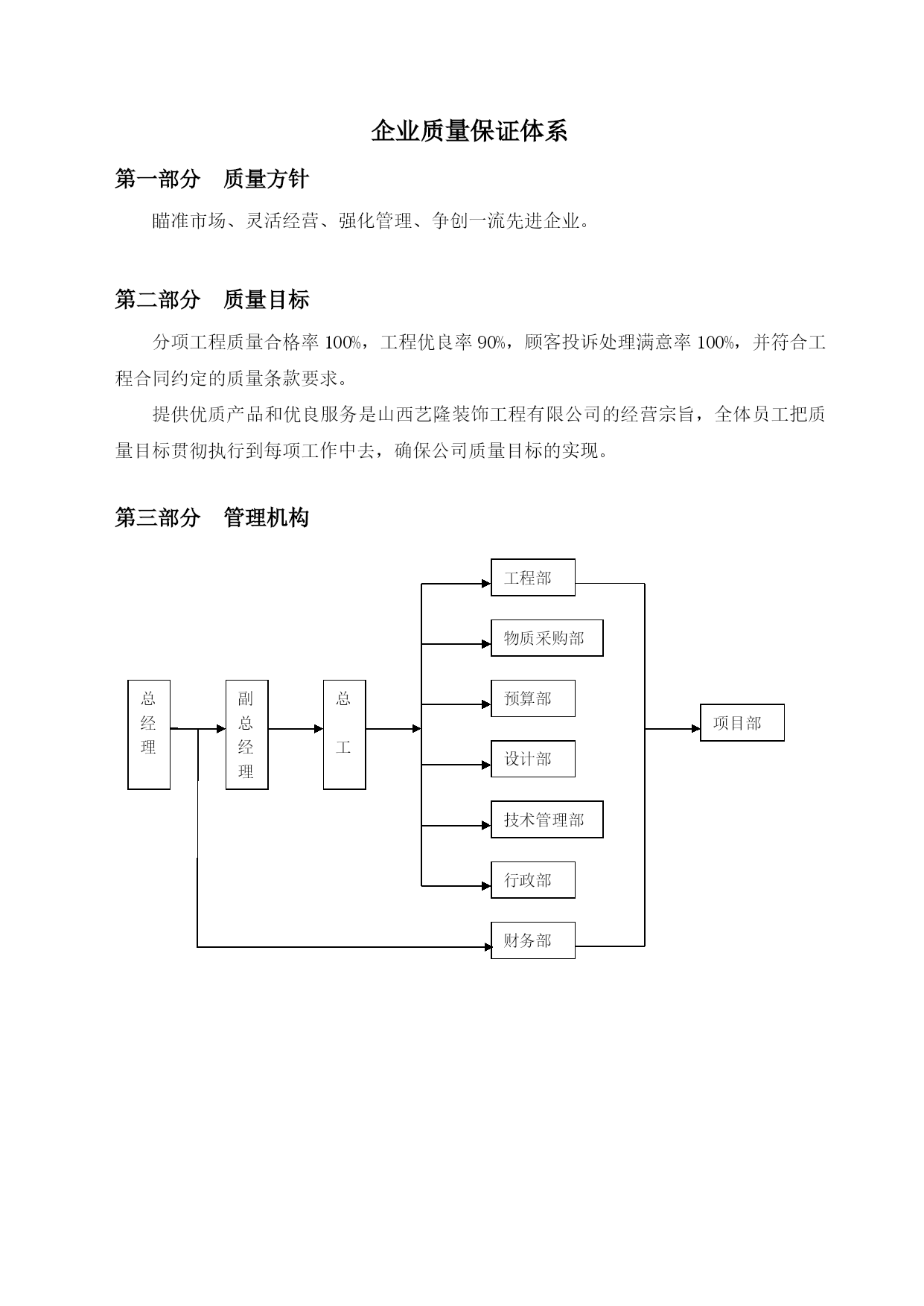 企业质量保证体系

第一部分　质量方针

瞄准市场、灵活经营、强化管理、争创一流先进企业。

第二部分　质量目标

分项工程质量合格率 100%，工程优良率 90%，顾客投诉处理满意率 100%，并符合工程合同约定的质量条款要求。

提供优质产品和优良服务是山西艺隆装饰工程有限公司的经营宗旨，全体员工把质量目标贯彻执行到每项工作中去，确保公司质量目标的实现。

第三部分　管理机构

总经理

副总经理

总工

工程部

物质采购部

预算部

设计部

技术管理部

行政部

财务部

项目部